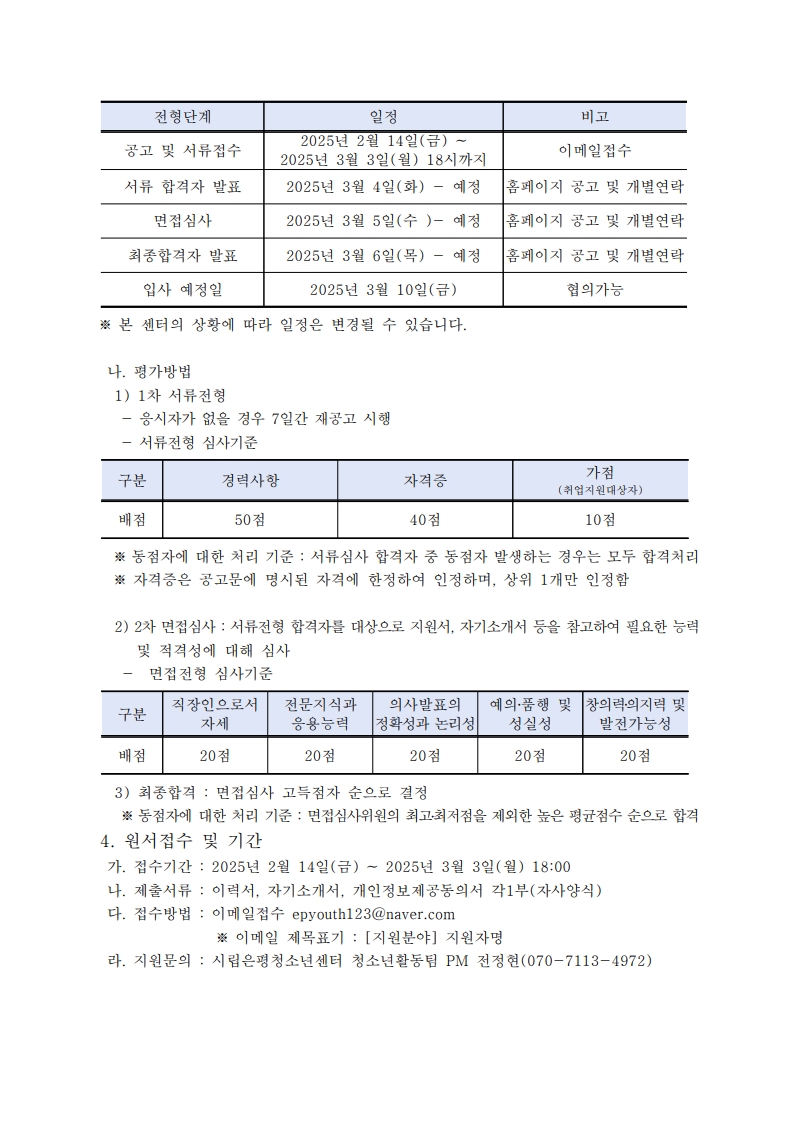 | 전형단계 | 일정 | 비고 |
|---|---|---|
| 공고 및 서류접수 | 2025년 2월 14일(금) ~ 2025년 3월 3일(월) 18시까지 | 이메일접수 |
| 서류 합격자 발표 | 2025년 3월 4일(화) - 예정 | 홈페이지 공고 및 개별연락 |
| 면접심사 | 2025년 3월 5일(수 )- 예정 | 홈페이지 공고 및 개별연락 |
| 최종합격자 발표 | 2025년 3월 6일(목) - 예정 | 홈페이지 공고 및 개별연락 |
| 입사 예정일 | 2025년 3월 10일(금) | 협의가능 |

※ 본 센터의 상황에 따라 일정은 변경될 수 있습니다.

나. 평가방법
1) 1차 서류전형
- 응시자가 없을 경우 7일간 재공고 시행
- 서류전형 심사기준

| 구분 | 경력사항 | 자격증 | 가점 (취업지원대상자) |
|---|---|---|---|
| 배점 | 50점 | 40점 | 10점 |

※ 동점자에 대한 처리 기준 : 서류심사 합격자 중 동점자 발생하는 경우는 모두 합격처리
※ 자격증은 공고문에 명시된 자격에 한정하여 인정하며, 상위 1개만 인정함

2) 2차 면접심사 : 서류전형 합격자를 대상으로 지원서, 자기소개서 등을 참고하여 필요한 능력 및 적격성에 대해 심사
- 면접전형 심사기준

| 구분 | 직장인으로서 자세 | 전문지식과 응용능력 | 의사발표의 정확성과 논리성 | 예의·품행 및 성실성 | 창의력의지력 및 발전가능성 |
|---|---|---|---|---|---|
| 배점 | 20점 | 20점 | 20점 | 20점 | 20점 |

3) 최종합격 : 면접심사 고득점자 순으로 결정
※ 동점자에 대한 처리 기준 : 면접심사위원의 최고최저점을 제외한 높은 평균점수 순으로 합격

4. 원서접수 및 기간
가. 접수기간 : 2025년 2월 14일(금) ~ 2025년 3월 3일(월) 18:00
나. 제출서류 : 이력서, 자기소개서, 개인정보제공동의서 각1부(자사양식)
다. 접수방법 : 이메일접수 epyouth123@naver.com
※ 이메일 제목표기 : [지원분야] 지원자명
라. 지원문의 : 시립은평청소년센터 청소년활동팀 PM 전정현(070-7113-4972)